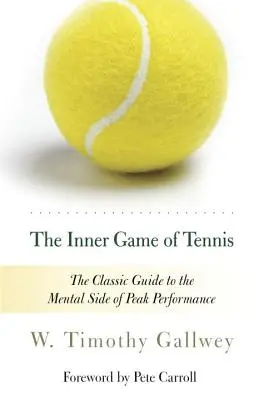 The Inner Game of Tennis

The Classic Guide to the Mental Side of Peak Performance

W. Timothy Gallwey

Foreword by Pete Carroll